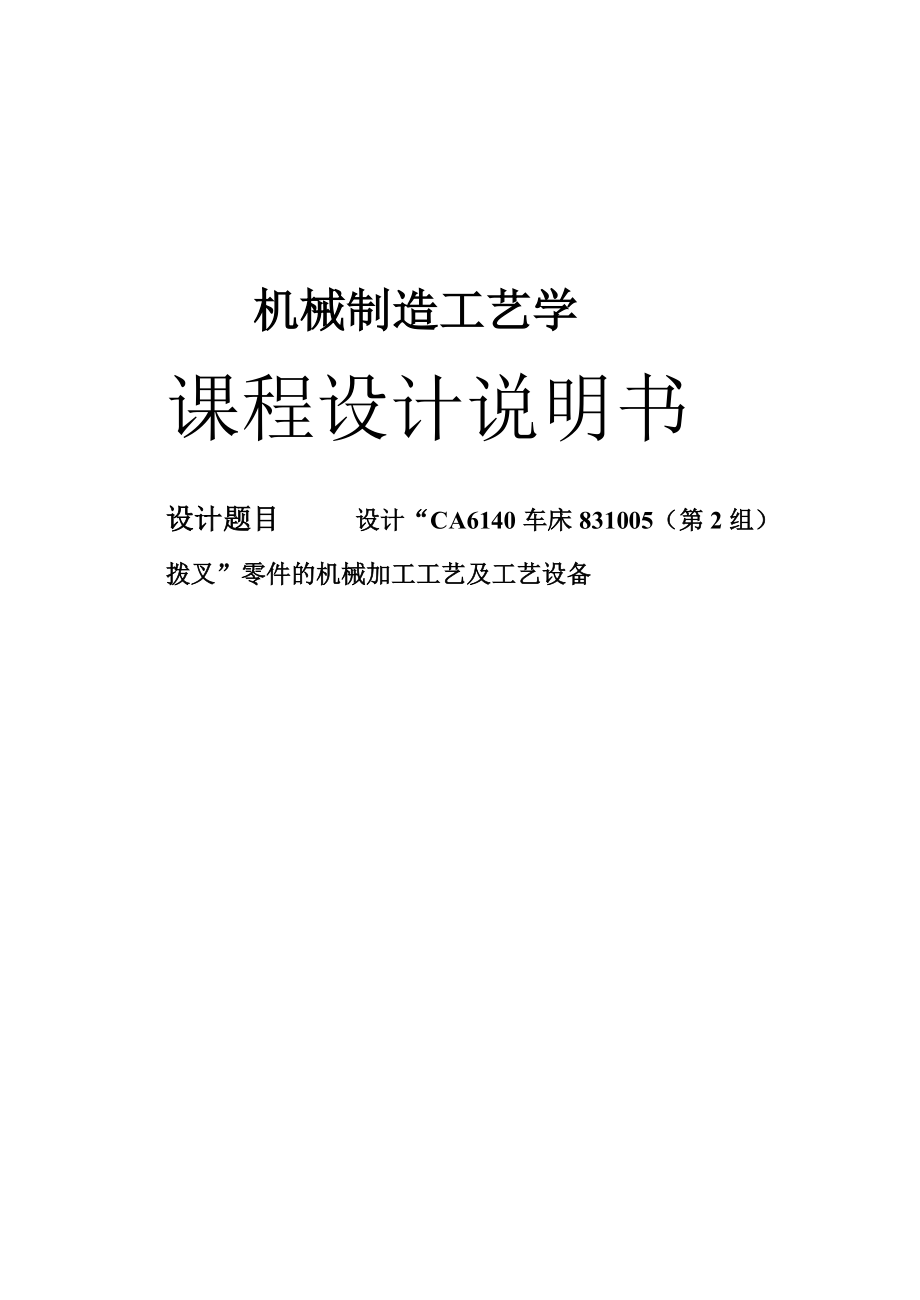 机械制造工艺学

课程设计说明书

设计题目　　　设计“CA6140 车床 831005（第 2 组）拨叉”零件的机械加工工艺及工艺设备